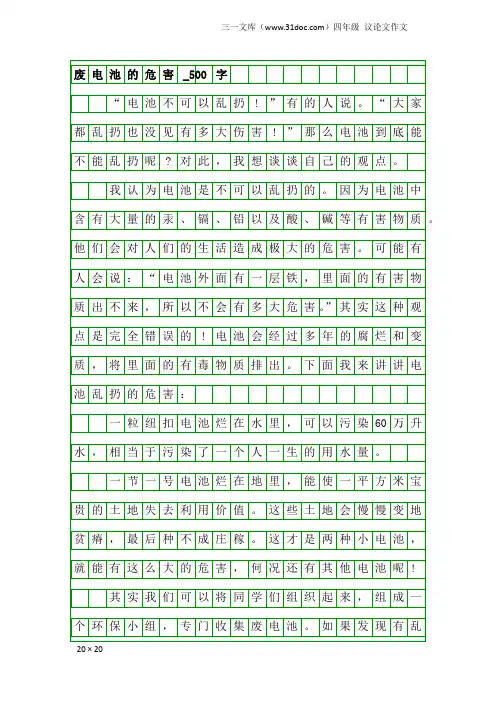 三一文库（www.31doc.com）四年级 议论文作文

废电池的危害_500字

“电池不可以乱扔！”有的人说。“大家都乱扔也没见有多大伤害！”那么电池到底能不能乱扔呢？对此，我想谈谈自己的观点。

我认为电池是不可以乱扔的。因为电池中含有大量的汞、镉、铅以及酸、碱等有害物质。他们会对人们的生活造成极大的危害。可能有人会说：“电池外面有一层铁，里面的有害物质出不来，所以不会有多大危害。”其实这种观点是完全错误的！电池会经过多年的腐烂和变质，将里面的有毒物质排出。下面我来讲讲电池乱扔的危害：

一粒纽扣电池烂在水里，可以污染60万升水，相当于污染了一个人一生的用水量。

一节一号电池烂在地里，能使一平方米宝贵的土地失去利用价值。这些土地会慢慢变地贫瘠，最后种不成庄稼。这才是两种小电池，就能有这么大的危害，何况还有其他电池呢！

其实我们可以将同学们组织起来，组成一个环保小组，专门收集废电池。如果发现有乱

20×20